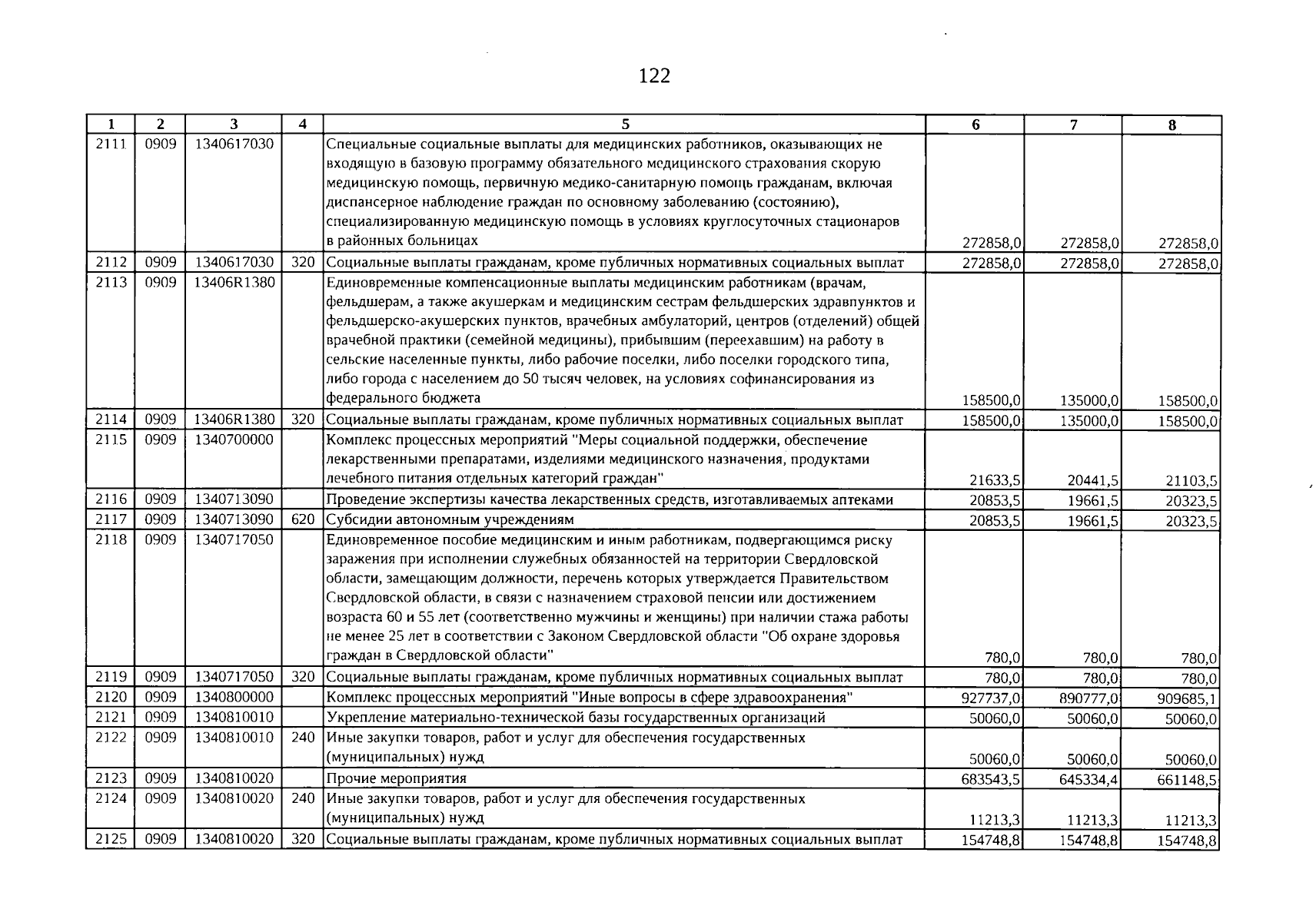 122

| 1 | 2 | 3 | 4 | 5 | 6 | 7 | 8 |
|---|---|---|---|---|---|---|---|
| 2111 | 0909 | 1340617030 | | Специальные социальные выплаты для медицинских работников, оказывающих не входящую в базовую программу обязательного медицинского страхования скорую медицинскую помощь, первичную медико-санитарную помощь гражданам, включая диспансерное наблюдение граждан по основному заболеванию (состоянию), специализированную медицинскую помощь в условиях круглосуточных стационаров в районных больницах | 272858,0 | 272858,0 | 272858,0 |
| 2112 | 0909 | 1340617030 | 320 | Социальные выплаты гражданам, кроме публичных нормативных социальных выплат | 272858,0 | 272858,0 | 272858,0 |
| 2113 | 0909 | 13406R1380 | | Единовременные компенсационные выплаты медицинским работникам (врачам, фельдшерам, а также акушеркам и медицинским сестрам фельдшерских здравпунктов и фельдшерско-акушерских пунктов, врачебных амбулаторий, центров (отделений) общей врачебной практики (семейной медицины), прибывшим (переехавшим) на работу в сельские населенные пункты, либо рабочие поселки, либо поселки городского типа, либо города с населением до 50 тысяч человек, на условиях софинансирования из федерального бюджета | 158500,0 | 135000,0 | 158500,0 |
| 2114 | 0909 | 13406R1380 | 320 | Социальные выплаты гражданам, кроме публичных нормативных социальных выплат | 158500,0 | 135000,0 | 158500,0 |
| 2115 | 0909 | 1340700000 | | Комплекс процессных мероприятий "Меры социальной поддержки, обеспечение лекарственными препаратами, изделиями медицинского назначения, продуктами лечебного питания отдельных категорий граждан" | 21633,5 | 20441,5 | 21103,5 |
| 2116 | 0909 | 1340713090 | | Проведение экспертизы качества лекарственных средств, изготавливаемых аптеками | 20853,5 | 19661,5 | 20323,5 |
| 2117 | 0909 | 1340713090 | 620 | Субсидии автономным учреждениям | 20853,5 | 19661,5 | 20323,5 |
| 2118 | 0909 | 1340717050 | | Единовременное пособие медицинским и иным работникам, подвергающимся риску заражения при исполнении служебных обязанностей на территории Свердловской области, замещающим должности, перечень которых утверждается Правительством Свердловской области, в связи с назначением страховой пенсии или достижением возраста 60 и 55 лет (соответственно мужчины и женщины) при наличии стажа работы не менее 25 лет в соответствии с Законом Свердловской области "Об охране здоровья граждан в Свердловской области" | 780,0 | 780,0 | 780,0 |
| 2119 | 0909 | 1340717050 | 320 | Социальные выплаты гражданам, кроме публичных нормативных социальных выплат | 780,0 | 780,0 | 780,0 |
| 2120 | 0909 | 1340800000 | | Комплекс процессных мероприятий "Иные вопросы в сфере здравоохранения" | 927737,0 | 890777,0 | 909685,1 |
| 2121 | 0909 | 1340810010 | | Укрепление материально-технической базы государственных организаций | 50060,0 | 50060,0 | 50060,0 |
| 2122 | 0909 | 1340810010 | 240 | Иные закупки товаров, работ и услуг для обеспечения государственных (муниципальных) нужд | 50060,0 | 50060,0 | 50060,0 |
| 2123 | 0909 | 1340810020 | | Прочие мероприятия | 683543,5 | 645334,4 | 661148,5 |
| 2124 | 0909 | 1340810020 | 240 | Иные закупки товаров, работ и услуг для обеспечения государственных (муниципальных) нужд | 11213,3 | 11213,3 | 11213,3 |
| 2125 | 0909 | 1340810020 | 320 | Социальные выплаты гражданам, кроме публичных нормативных социальных выплат | 154748,8 | 154748,8 | 154748,8 |